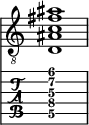 8

T
A
B

6
7
5
8
5